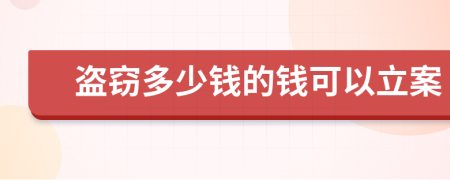 盗窃多少钱的钱可以立案